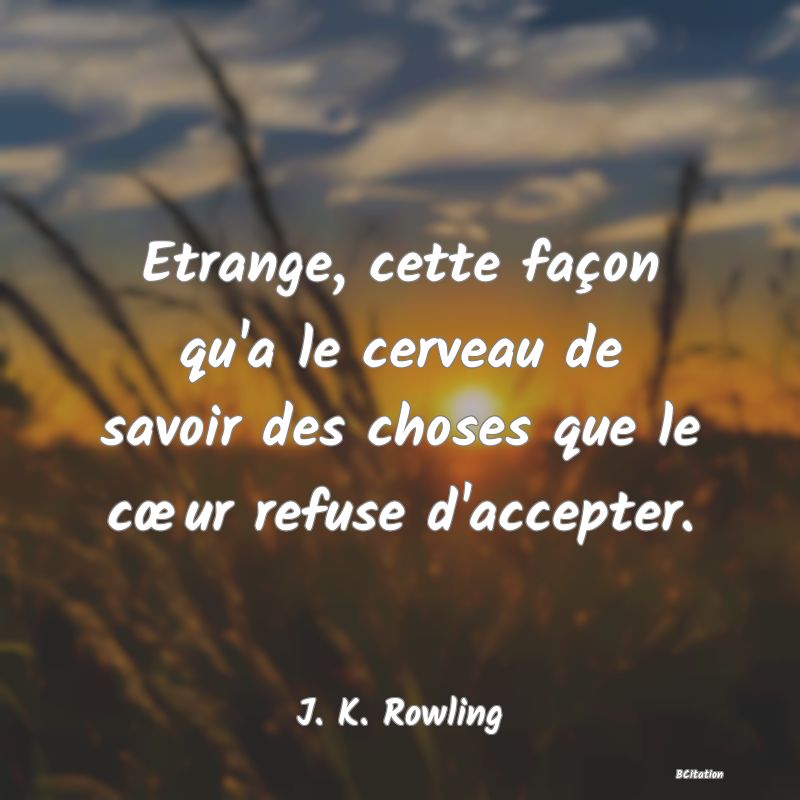 Etrange, cette façon qu'a le cerveau de savoir des choses que le cœur refuse d'accepter.

J. K. Rowling

BCitation